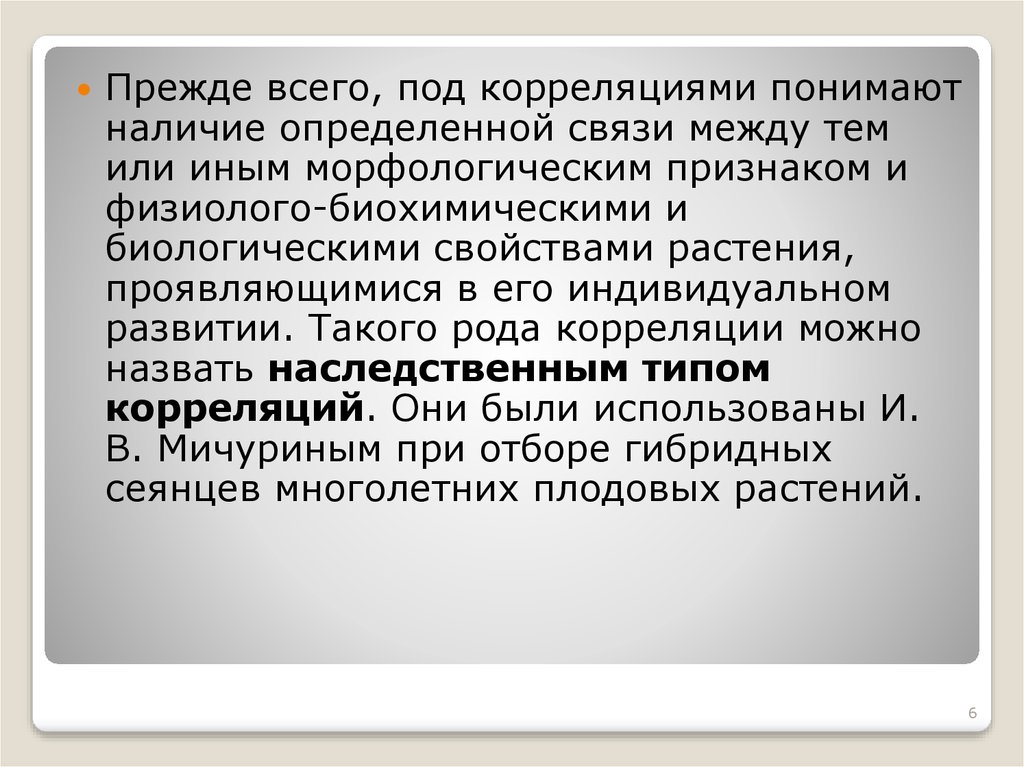 • Прежде всего, под корреляциями понимают наличие определенной связи между тем или иным морфологическим признаком и физиолого-биохимическими и биологическими свойствами растения, проявляющимися в его индивидуальном развитии. Такого рода корреляции можно назвать наследственным типом корреляций. Они были использованы И. В. Мичуриным при отборе гибридных сеянцев многолетних плодовых растений.

6